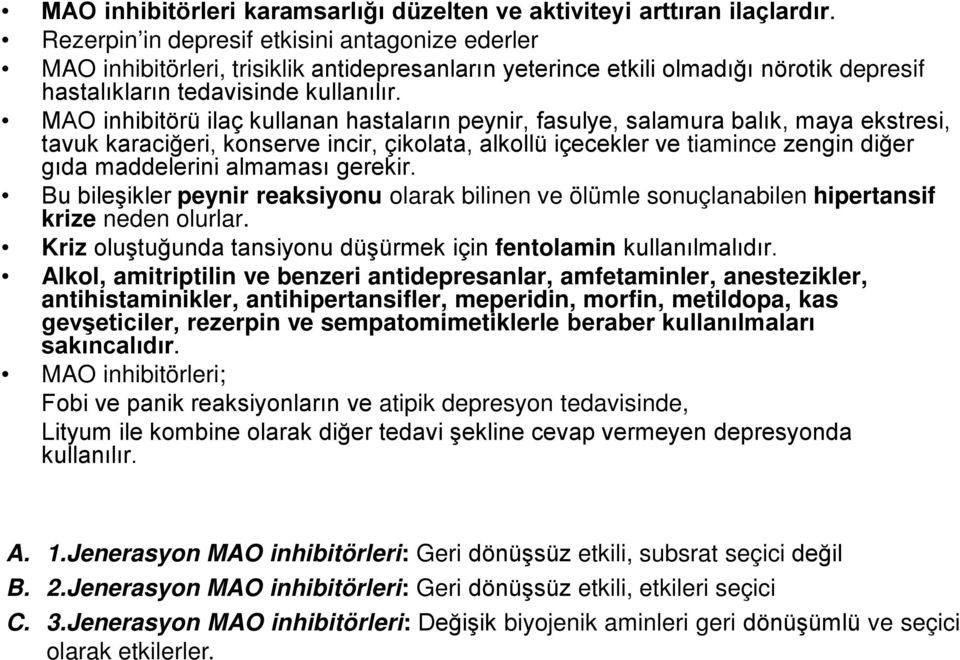 • MAO inhibitörleri karamsarlığı düzelten ve aktiviteyi arttıran ilaçlardır.
• Rezerpin'in depresif etkisini antagonize ederler
• MAO inhibitörleri, trisiklik antidepresanların yeterince etkili olmadığı nörotik depresif hastalıkların tedavisinde kullanılır.
• MAO inhibitörü ilaç kullanan hastaların peynir, fasulye, salamura balık, maya ekstresi, tavuk karaciğeri, konserve incir, çikolata, alkollü içecekler ve tiamince zengin diğer gıda maddelerini almaması gerekir.
• Bu bileşikler peynir reaksiyonu olarak bilinen ve ölümle sonuçlanabilen hipertansif krize neden olurlar.
• Kriz oluştuğunda tansiyonu düşürmek için fentolamin kullanılmalıdır.
• Alkol, amitriptilin ve benzeri antidepresanlar, amfetaminler, anestezikler, antihistaminikler, antihipertansifler, meperidin, morfin, metildopa, kas gevşeticiler, rezerpin ve sempatomimetiklerle beraber kullanılmaları sakıncalıdır.
• MAO inhibitörleri;
Fobi ve panik reaksiyonların ve atipik depresyon tedavisinde,
Lityum ile kombine olarak diğer tedavi şekline cevap vermeyen depresyonda kullanılır.

A. 1.Jenerasyon MAO inhibitörleri: Geri dönüşsüz etkili, subsrat seçici değil
B. 2.Jenerasyon MAO inhibitörleri: Geri dönüşsüz etkili, etkileri seçici
C. 3.Jenerasyon MAO inhibitörleri: Değişik biyojenik aminleri geri dönüşümlü ve seçici olarak etkilerler.